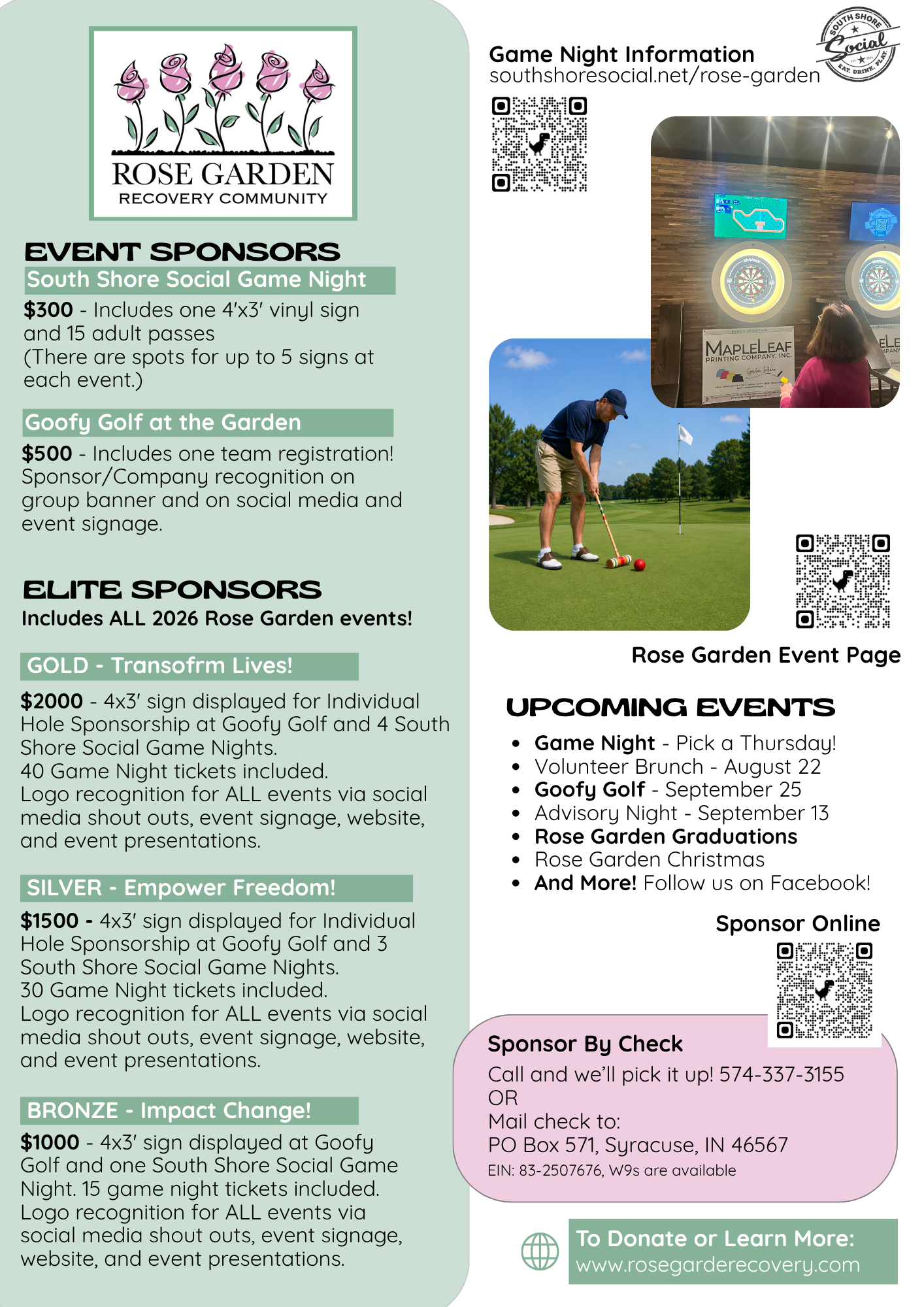 ROSE GARDEN
RECOVERY COMMUNITY

EVENT SPONSORS

South Shore Social Game Night

$300 - Includes one 4'x3' vinyl sign and 15 adult passes
(There are spots for up to 5 signs at each event.)

Goofy Golf at the Garden

$500 - Includes one team registration! Sponsor/Company recognition on group banner and on social media and event signage.

ELITE SPONSORS

Includes ALL 2026 Rose Garden events!

GOLD - Transofrm Lives!

$2000 - 4x3' sign displayed for Individual Hole Sponsorship at Goofy Golf and 4 South Shore Social Game Nights.
40 Game Night tickets included.
Logo recognition for ALL events via social media shout outs, event signage, website, and event presentations.

SILVER - Empower Freedom!

$1500 - 4x3' sign displayed for Individual Hole Sponsorship at Goofy Golf and 3 South Shore Social Game Nights.
30 Game Night tickets included.
Logo recognition for ALL events via social media shout outs, event signage, website, and event presentations.

BRONZE - Impact Change!

$1000 - 4x3' sign displayed at Goofy Golf and one South Shore Social Game Night. 15 game night tickets included.
Logo recognition for ALL events via social media shout outs, event signage, website, and event presentations.

Game Night Information
southshoresocial.net/rose-garden

SOUTH SHORE Social EAT. DRINK. PLAY.

MAPLELEAF PRINTING COMPANY, INC.

Rose Garden Event Page

UPCOMING EVENTS

- Game Night - Pick a Thursday!
- Volunteer Brunch - August 22
- Goofy Golf - September 25
- Advisory Night - September 13
- Rose Garden Graduations
- Rose Garden Christmas
- And More! Follow us on Facebook!

Sponsor Online

Sponsor By Check
Call and we'll pick it up! 574-337-3155
OR
Mail check to:
PO Box 571, Syracuse, IN 46567
EIN: 83-2507676, W9s are available

To Donate or Learn More:
www.rosegarderecovery.com